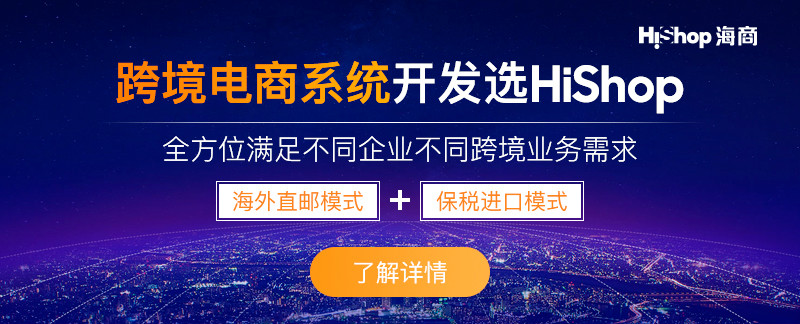 HiShop 海商

跨境电商系统开发选HiShop

全方位满足不同企业不同跨境业务需求

海外直邮模式 + 保税进口模式

了解详情